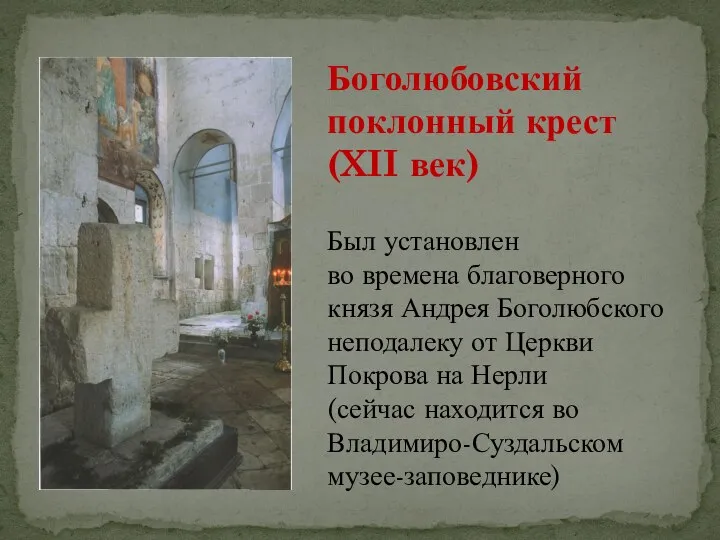 Боголюбовский поклонный крест (XII век)

Был установлен во времена благоверного князя Андрея Боголюбского неподалеку от Церкви Покрова на Нерли (сейчас находится во Владимиро-Суздальском музее-заповеднике)